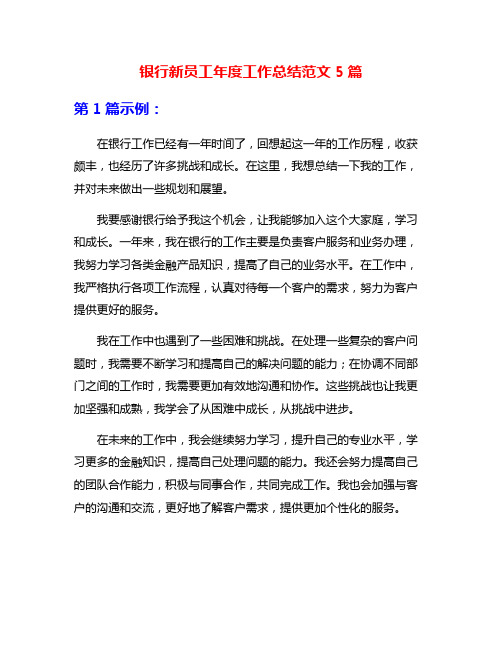 银行新员工年度工作总结范文 5 篇

第 1 篇示例：

在银行工作已经有一年时间了，回想起这一年的工作历程，收获颇丰，也经历了许多挑战和成长。在这里，我想总结一下我的工作，并对未来做出一些规划和展望。

我要感谢银行给予我这个机会，让我能够加入这个大家庭，学习和成长。一年来，我在银行的工作主要是负责客户服务和业务办理，我努力学习各类金融产品知识，提高了自己的业务水平。在工作中，我严格执行各项工作流程，认真对待每一个客户的需求，努力为客户提供更好的服务。

我在工作中也遇到了一些困难和挑战。在处理一些复杂的客户问题时，我需要不断学习和提高自己的解决问题的能力；在协调不同部门之间的工作时，我需要更加有效地沟通和协作。这些挑战也让我更加坚强和成熟，我学会了从困难中成长，从挑战中进步。

在未来的工作中，我会继续努力学习，提升自己的专业水平，学习更多的金融知识，提高自己处理问题的能力。我还会努力提高自己的团队合作能力，积极与同事合作，共同完成工作。我也会加强与客户的沟通和交流，更好地了解客户需求，提供更加个性化的服务。